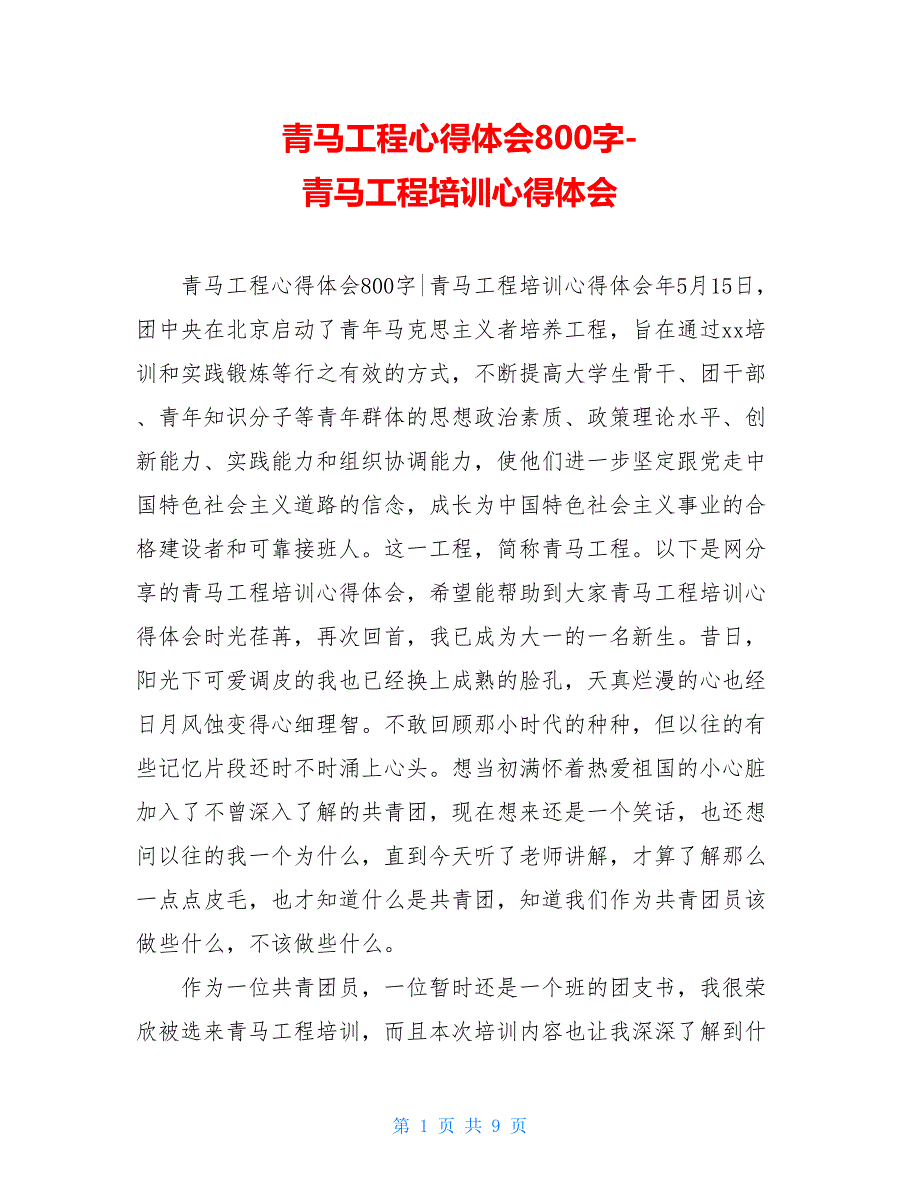 青马工程心得体会800字-
青马工程培训心得体会

青马工程心得体会800字|青马工程培训心得体会年5月15日，团中央在北京启动了青年马克思主义者培养工程，旨在通过xx培训和实践锻炼等行之有效的方式，不断提高大学生骨干、团干部、青年知识分子等青年群体的思想政治素质、政策理论水平、创新能力、实践能力和组织协调能力，使他们进一步坚定跟党走中国特色社会主义道路的信念，成长为中国特色社会主义事业的合格建设者和可靠接班人。这一工程，简称青马工程。以下是网分享的青马工程培训心得体会，希望能帮助到大家青马工程培训心得体会时光荏苒，再次回首，我已成为大一的一名新生。昔日，阳光下可爱调皮的我也已经换上成熟的脸孔，天真烂漫的心也经日月风蚀变得心细理智。不敢回顾那小时代的种种，但以往的有些记忆片段还时不时涌上心头。想当初满怀着热爱祖国的小心脏加入了不曾深入了解的共青团，现在想来还是一个笑话，也还想问以往的我一个为什么，直到今天听了老师讲解，才算了解那么一点点皮毛，也才知道什么是共青团，知道我们作为共青团员该做些什么，不该做些什么。

作为一位共青团员，一位暂时还是一个班的团支书，我很荣欣被选来青马工程培训，而且本次培训内容也让我深深了解到什

第 1 页 共 9 页